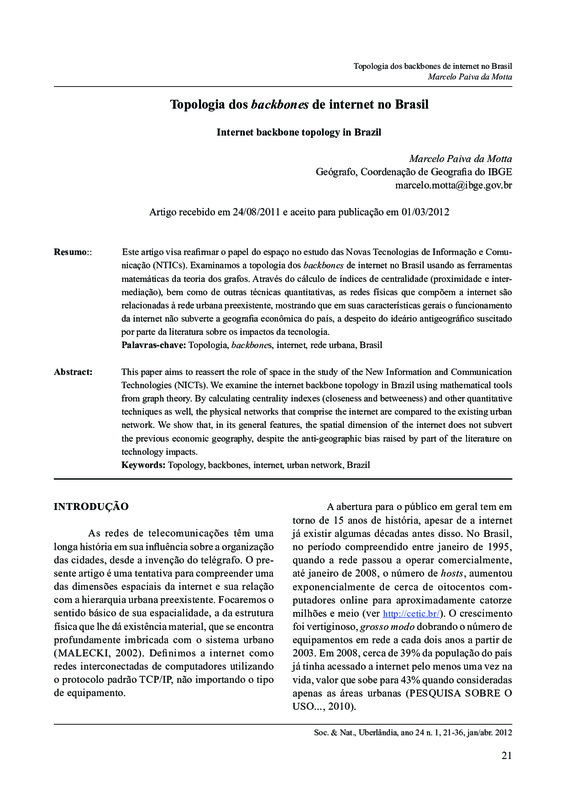 Topologia dos backbones de internet no Brasil
Marcelo Paiva da Motta

Topologia dos backbones de internet no Brasil

Internet backbone topology in Brazil

Marcelo Paiva da Motta
Geógrafo, Coordenação de Geografia do IBGE
marcelo.motta@ibge.gov.br

Artigo recebido em 24/08/2011 e aceito para publicação em 01/03/2012

Resumo:: Este artigo visa reafirmar o papel do espaço no estudo das Novas Tecnologias de Informação e Comunicação (NTICs). Examinamos a topologia dos backbones de internet no Brasil usando as ferramentas matemáticas da teoria dos grafos. Através do cálculo de índices de centralidade (proximidade e intermediação), bem como de outras técnicas quantitativas, as redes físicas que compõem a internet são relacionadas à rede urbana preexistente, mostrando que em suas características gerais o funcionamento da internet não subverte a geografia econômica do país, a despeito do ideário antigeográfico suscitado por parte da literatura sobre os impactos da tecnologia.
Palavras-chave: Topologia, backbones, internet, rede urbana, Brasil

Abstract: This paper aims to reassert the role of space in the study of the New Information and Communication Technologies (NICTs). We examine the internet backbone topology in Brazil using mathematical tools from graph theory. By calculating centrality indexes (closeness and betweeness) and other quantitative techniques as well, the physical networks that comprise the internet are compared to the existing urban network. We show that, in its general features, the spatial dimension of the internet does not subvert the previous economic geography, despite the anti-geographic bias raised by part of the literature on technology impacts.
Keywords: Topology, backbones, internet, urban network, Brazil

INTRODUÇÃO

As redes de telecomunicações têm uma longa história em sua influência sobre a organização das cidades, desde a invenção do telégrafo. O presente artigo é uma tentativa para compreender uma das dimensões espaciais da internet e sua relação com a hierarquia urbana preexistente. Focaremos o sentido básico de sua espacialidade, a da estrutura física que lhe dá existência material, que se encontra profundamente imbricada com o sistema urbano (MALECKI, 2002). Definimos a internet como redes interconectadas de computadores utilizando o protocolo padrão TCP/IP, não importando o tipo de equipamento.

A abertura para o público em geral tem em torno de 15 anos de história, apesar de a internet já existir algumas décadas antes disso. No Brasil, no período compreendido entre janeiro de 1995, quando a rede passou a operar comercialmente, até janeiro de 2008, o número de hosts, aumentou exponencialmente de cerca de oitocentos computadores online para aproximadamente catorze milhões e meio (ver http://cetic.br/). O crescimento foi vertiginoso, grosso modo dobrando o número de equipamentos em rede a cada dois anos a partir de 2003. Em 2008, cerca de 39% da população do país já tinha acessado a internet pelo menos uma vez na vida, valor que sobe para 43% quando consideradas apenas as áreas urbanas (PESQUISA SOBRE O USO..., 2010).

Soc. & Nat., Uberlândia, ano 24 n. 1, 21-36, jan/abr. 2012

21